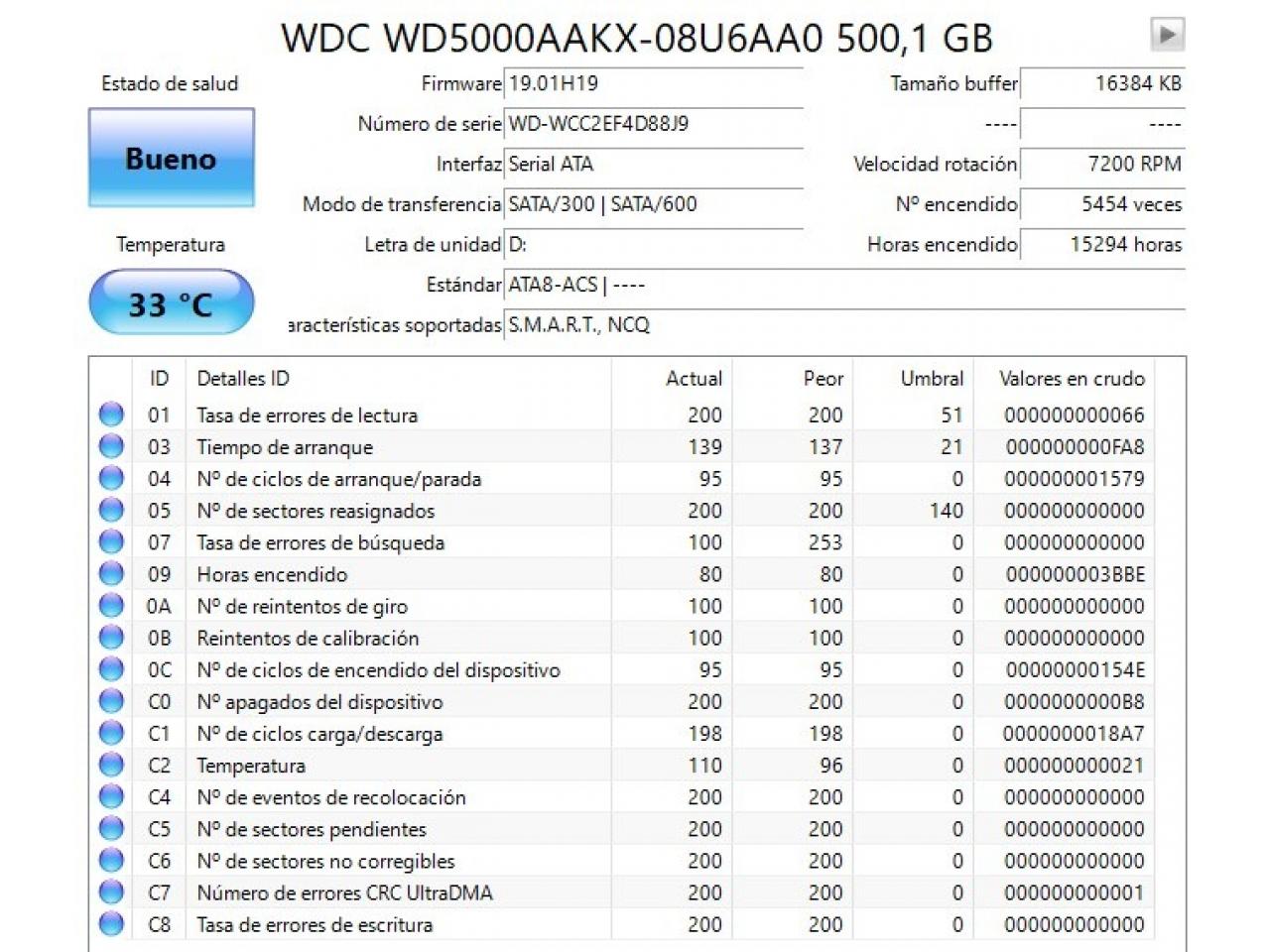 WDC WD5000AAKX-08U6AA0 500,1 GB

Estado de salud

Bueno

Temperatura

33 °C

Firmware 19.01H19
Número de serie WD-WCC2EF4D88J9
Interfaz Serial ATA
Modo de transferencia SATA/300 | SATA/600
Letra de unidad D:
Estándar ATA8-ACS | ----
aracterísticas soportadas S.M.A.R.T., NCQ

Tamaño buffer 16384 KB
---- ----
Velocidad rotación 7200 RPM
Nº encendido 5454 veces
Horas encendido 15294 horas

| ID | Detalles ID | Actual | Peor | Umbral | Valores en crudo |
|---|---|---|---|---|---|
| 01 | Tasa de errores de lectura | 200 | 200 | 51 | 000000000066 |
| 03 | Tiempo de arranque | 139 | 137 | 21 | 000000000FA8 |
| 04 | Nº de ciclos de arranque/parada | 95 | 95 | 0 | 000000001579 |
| 05 | Nº de sectores reasignados | 200 | 200 | 140 | 000000000000 |
| 07 | Tasa de errores de búsqueda | 100 | 253 | 0 | 000000000000 |
| 09 | Horas encendido | 80 | 80 | 0 | 000000003BBE |
| 0A | Nº de reintentos de giro | 100 | 100 | 0 | 000000000000 |
| 0B | Reintentos de calibración | 100 | 100 | 0 | 000000000000 |
| 0C | Nº de ciclos de encendido del dispositivo | 95 | 95 | 0 | 00000000154E |
| C0 | Nº apagados del dispositivo | 200 | 200 | 0 | 0000000000B8 |
| C1 | Nº de ciclos carga/descarga | 198 | 198 | 0 | 0000000018A7 |
| C2 | Temperatura | 110 | 96 | 0 | 000000000021 |
| C4 | Nº de eventos de recolocación | 200 | 200 | 0 | 000000000000 |
| C5 | Nº de sectores pendientes | 200 | 200 | 0 | 000000000000 |
| C6 | Nº de sectores no corregibles | 200 | 200 | 0 | 000000000000 |
| C7 | Número de errores CRC UltraDMA | 200 | 200 | 0 | 000000000001 |
| C8 | Tasa de errores de escritura | 200 | 200 | 0 | 000000000000 |